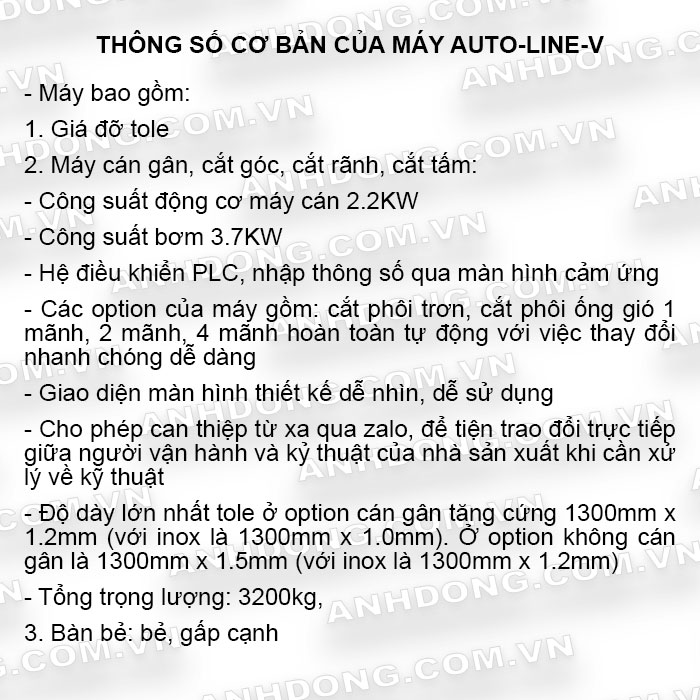 THÔNG SỐ CƠ BẢN CỦA MÁY AUTO-LINE-V

- Máy bao gồm:

1. Giá đỡ tole

2. Máy cán gân, cắt góc, cắt rãnh, cắt tấm:

- Công suất động cơ máy cán 2.2KW

- Công suất bơm 3.7KW

- Hệ điều khiển PLC, nhập thông số qua màn hình cảm ứng

- Các option của máy gồm: cắt phôi trơn, cắt phôi ống gió 1 mãnh, 2 mãnh, 4 mãnh hoàn toàn tự động với việc thay đổi nhanh chóng dễ dàng

- Giao diện màn hình thiết kế dễ nhìn, dễ sử dụng

- Cho phép can thiệp từ xa qua zalo, để tiện trao đổi trực tiếp giữa người vận hành và kỷ thuật của nhà sản xuất khi cần xử lý về kỹ thuật

- Độ dày lớn nhất tole ở option cán gân tăng cứng 1300mm x 1.2mm (với inox là 1300mm x 1.0mm). Ở option không cán gân là 1300mm x 1.5mm (với inox là 1300mm x 1.2mm)

- Tổng trọng lượng: 3200kg,

3. Bàn bẻ: bẻ, gấp cạnh

ANHDONG.COM.VN